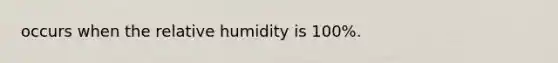 occurs when the relative humidity is 100%.